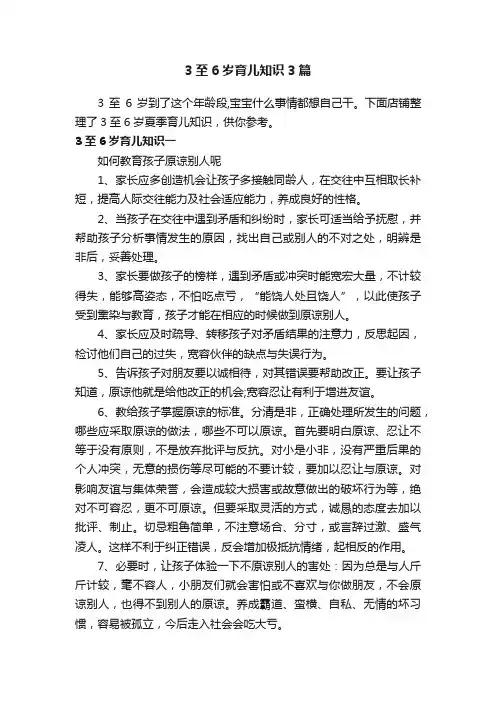 3 至 6 岁育儿知识 3 篇

3 至 6 岁到了这个年龄段,宝宝什么事情都想自己干。下面店铺整理了 3 至 6 岁夏季育儿知识，供你参考。

3 至 6 岁育儿知识一

如何教育孩子原谅别人呢

1、家长应多创造机会让孩子多接触同龄人，在交往中互相取长补短，提高人际交往能力及社会适应能力，养成良好的性格。

2、当孩子在交往中遇到矛盾和纠纷时，家长可适当给予抚慰，并帮助孩子分析事情发生的原因，找出自己或别人的不对之处，明辨是非后，妥善处理。

3、家长要做孩子的榜样，遇到矛盾或冲突时能宽宏大量，不计较得失，能够高姿态，不怕吃点亏，“能饶人处且饶人”，以此使孩子受到熏染与教育，孩子才能在相应的时候做到原谅别人。

4、家长应及时疏导、转移孩子对矛盾结果的注意力，反思起因，检讨他们自己的过失，宽容伙伴的缺点与失误行为。

5、告诉孩子对朋友要以诚相待，对其错误要帮助改正。要让孩子知道，原谅他就是给他改正的机会;宽容忍让有利于增进友谊。

6、教给孩子掌握原谅的标准。分清是非，正确处理所发生的问题，哪些应采取原谅的做法，哪些不可以原谅。首先要明白原谅、忍让不等于没有原则，不是放弃批评与反抗。对小是小非，没有严重后果的个人冲突，无意的损伤等尽可能的不要计较，要加以忍让与原谅。对影响友谊与集体荣誉，会造成较大损害或故意做出的破坏行为等，绝对不可容忍，更不可原谅。但要采取灵活的方式，诚恳的态度去加以批评、制止。切忌粗鲁简单，不注意场合、分寸，或言辞过激、盛气凌人。这样不利于纠正错误，反会增加极抵抗情绪，起相反的作用。

7、必要时，让孩子体验一下不原谅别人的害处：因为总是与人斤斤计较，毫不容人，小朋友们就会害怕或不喜欢与你做朋友，不会原谅别人，也得不到别人的原谅。养成霸道、蛮横、自私、无情的坏习惯，容易被孤立，今后走入社会会吃大亏。